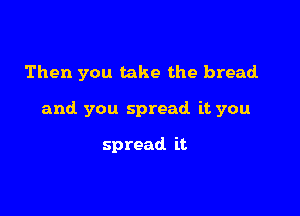 Then you take the bread

and you spread it you

spread it